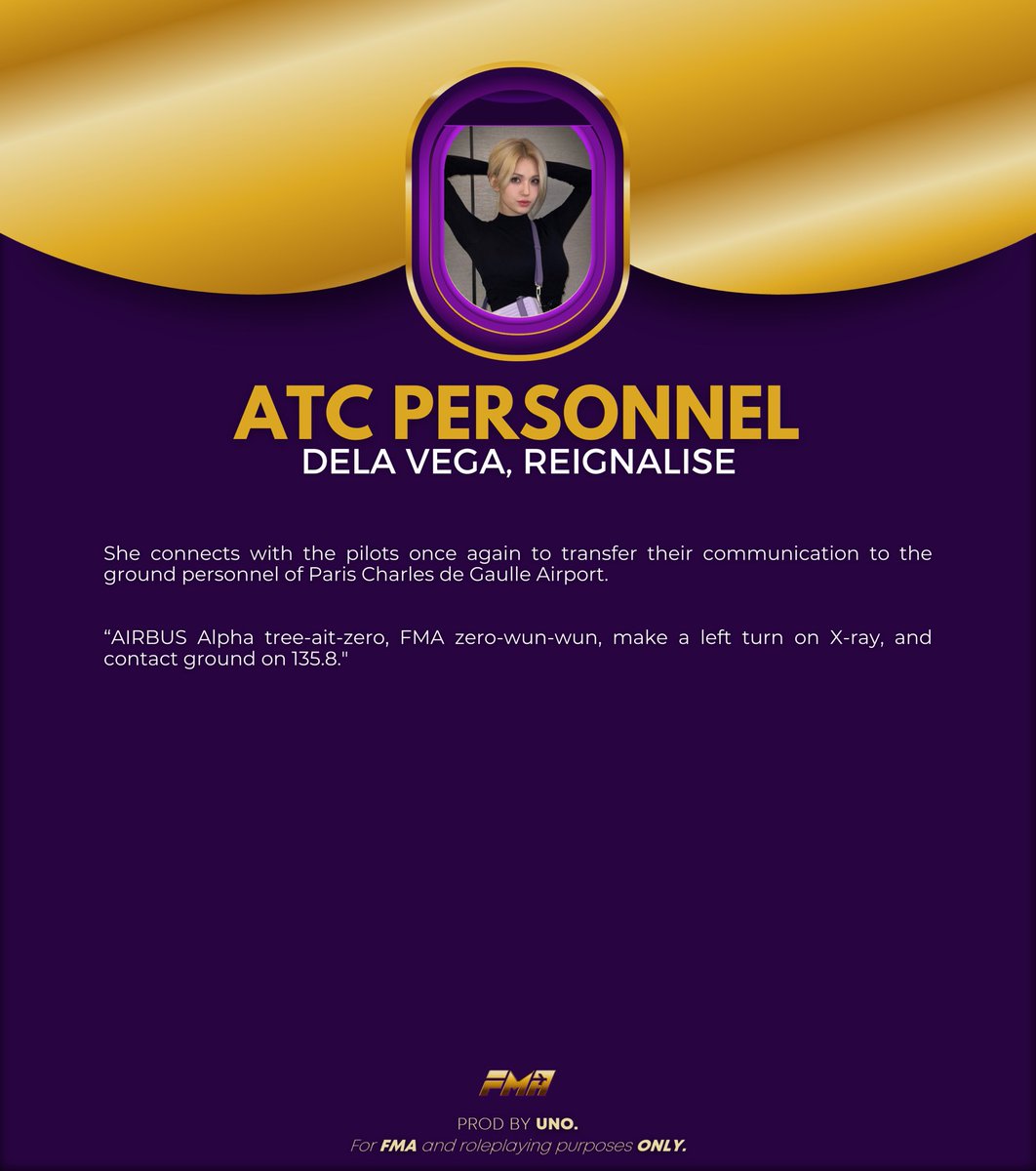 ATC PERSONNEL
DELA VEGA, REIGNALISE

She connects with the pilots once again to transfer their communication to the ground personnel of Paris Charles de Gaulle Airport.

“AIRBUS Alpha tree-ait-zero, FMA zero-wun-wun, make a left turn on X-ray, and contact ground on 135.8."

FMA

PROD BY UNO.
For FMA and roleplaying purposes ONLY.